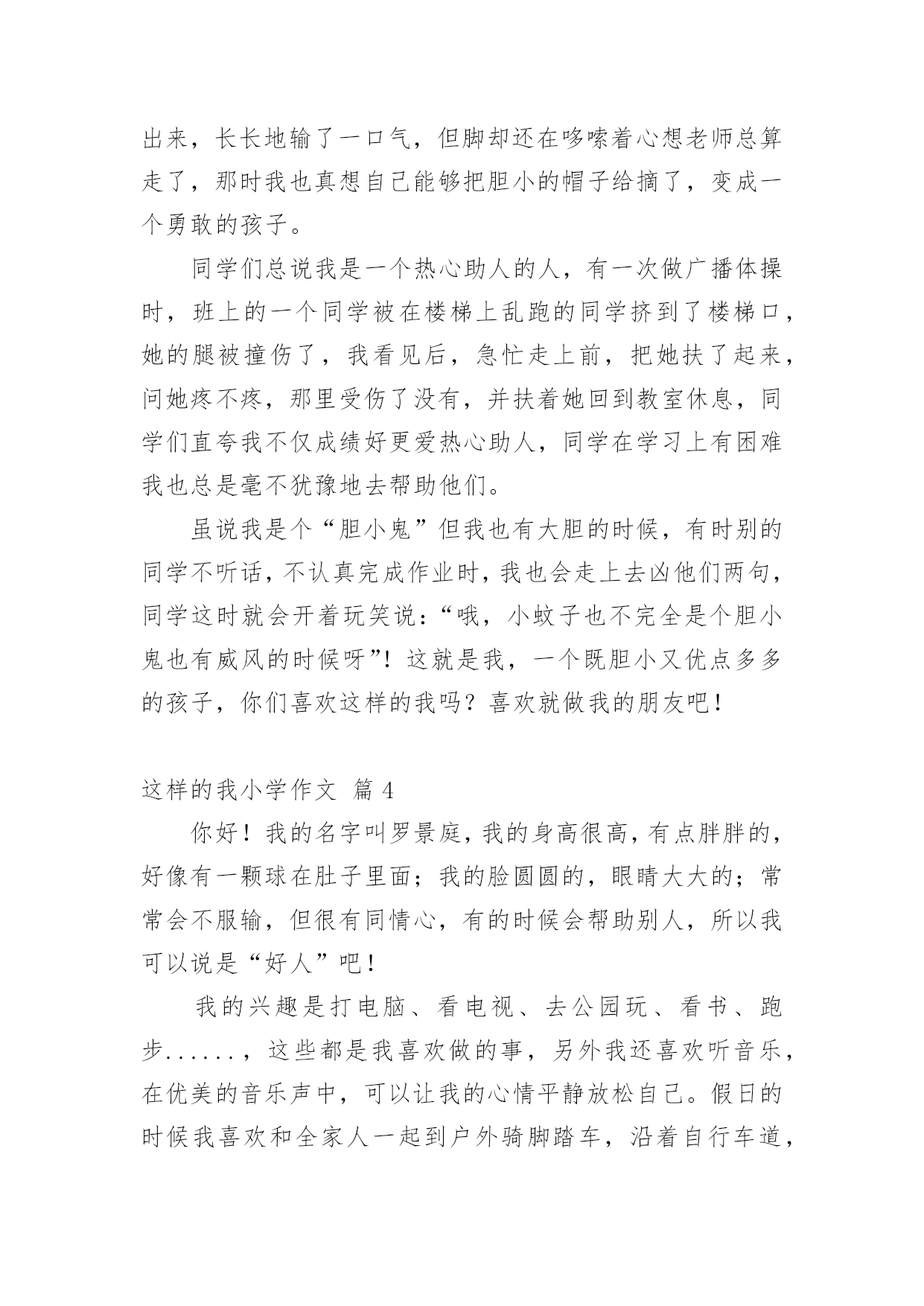 出来，长长地输了一口气，但脚却还在哆嗦着心想老师总算走了，那时我也真想自己能够把胆小的帽子给摘了，变成一个勇敢的孩子。

同学们总说我是一个热心助人的人，有一次做广播体操时，班上的一个同学被在楼梯上乱跑的同学挤到了楼梯口，她的腿被撞伤了，我看见后，急忙走上前，把她扶了起来，问她疼不疼，那里受伤了没有，并扶着她回到教室休息，同学们直夸我不仅成绩好更爱热心助人，同学在学习上有困难我也总是毫不犹豫地去帮助他们。

虽说我是个“胆小鬼”但我也有大胆的时候，有时别的同学不听话，不认真完成作业时，我也会走上去凶他们两句，同学这时就会开着玩笑说：“哦，小蚊子也不完全是个胆小鬼也有威风的时候呀”！这就是我，一个既胆小又优点多多的孩子，你们喜欢这样的我吗？喜欢就做我的朋友吧！

这样的我小学作文 篇 4

你好！我的名字叫罗景庭，我的身高很高，有点胖胖的，好像有一颗球在肚子里面；我的脸圆圆的，眼睛大大的；常常会不服输，但很有同情心，有的时候会帮助别人，所以我可以说是“好人”吧！

我的兴趣是打电脑、看电视、去公园玩、看书、跑步......，这些都是我喜欢做的事，另外我还喜欢听音乐，在优美的音乐声中，可以让我的心情平静放松自己。假日的时候我喜欢和全家人一起到户外骑脚踏车，沿着自行车道，